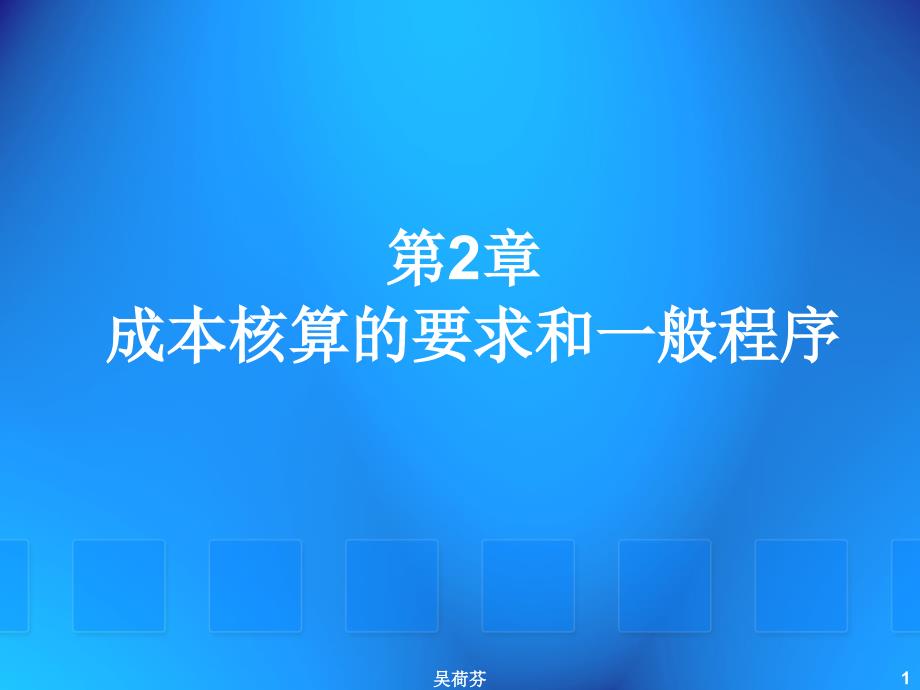 第2章
成本核算的要求和一般程序

吴荷芬

1